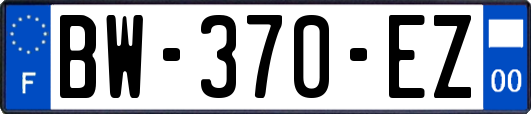 F

BW-370-EZ

00